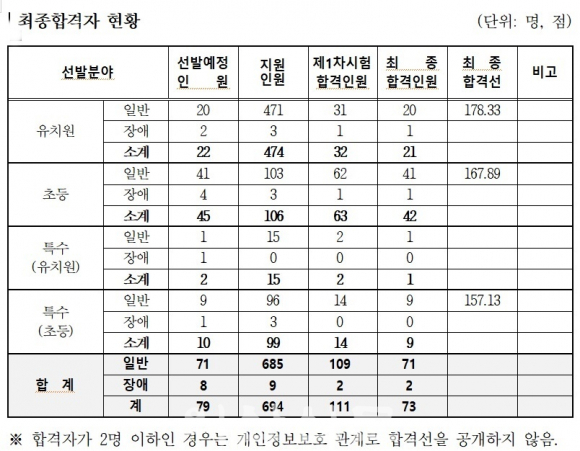 최종합격자 현황

(단위: 명, 점)

| 선발분야 | | 선발예정 인 원 | 지원 인원 | 제1차시험 합격인원 | 최 종 합격인원 | 최 종 합격선 | 비고 |
|---|---|---|---|---|---|---|---|
| 유치원 | 일반 | 20 | 471 | 31 | 20 | 178.33 | |
| | 장애 | 2 | 3 | 1 | 1 | | |
| | 소계 | 22 | 474 | 32 | 21 | | |
| 초등 | 일반 | 41 | 103 | 62 | 41 | 167.89 | |
| | 장애 | 4 | 3 | 1 | 1 | | |
| | 소계 | 45 | 106 | 63 | 42 | | |
| 특수 (유치원) | 일반 | 1 | 15 | 2 | 1 | | |
| | 장애 | 1 | 0 | 0 | 0 | | |
| | 소계 | 2 | 15 | 2 | 1 | | |
| 특수 (초등) | 일반 | 9 | 96 | 14 | 9 | 157.13 | |
| | 장애 | 1 | 3 | 0 | 0 | | |
| | 소계 | 10 | 99 | 14 | 9 | | |
| 합 계 | 일반 | 71 | 685 | 109 | 71 | | |
| | 장애 | 8 | 9 | 2 | 2 | | |
| | 계 | 79 | 694 | 111 | 73 | | |

※ 합격자가 2명 이하인 경우는 개인정보보호 관계로 합격선을 공개하지 않음.